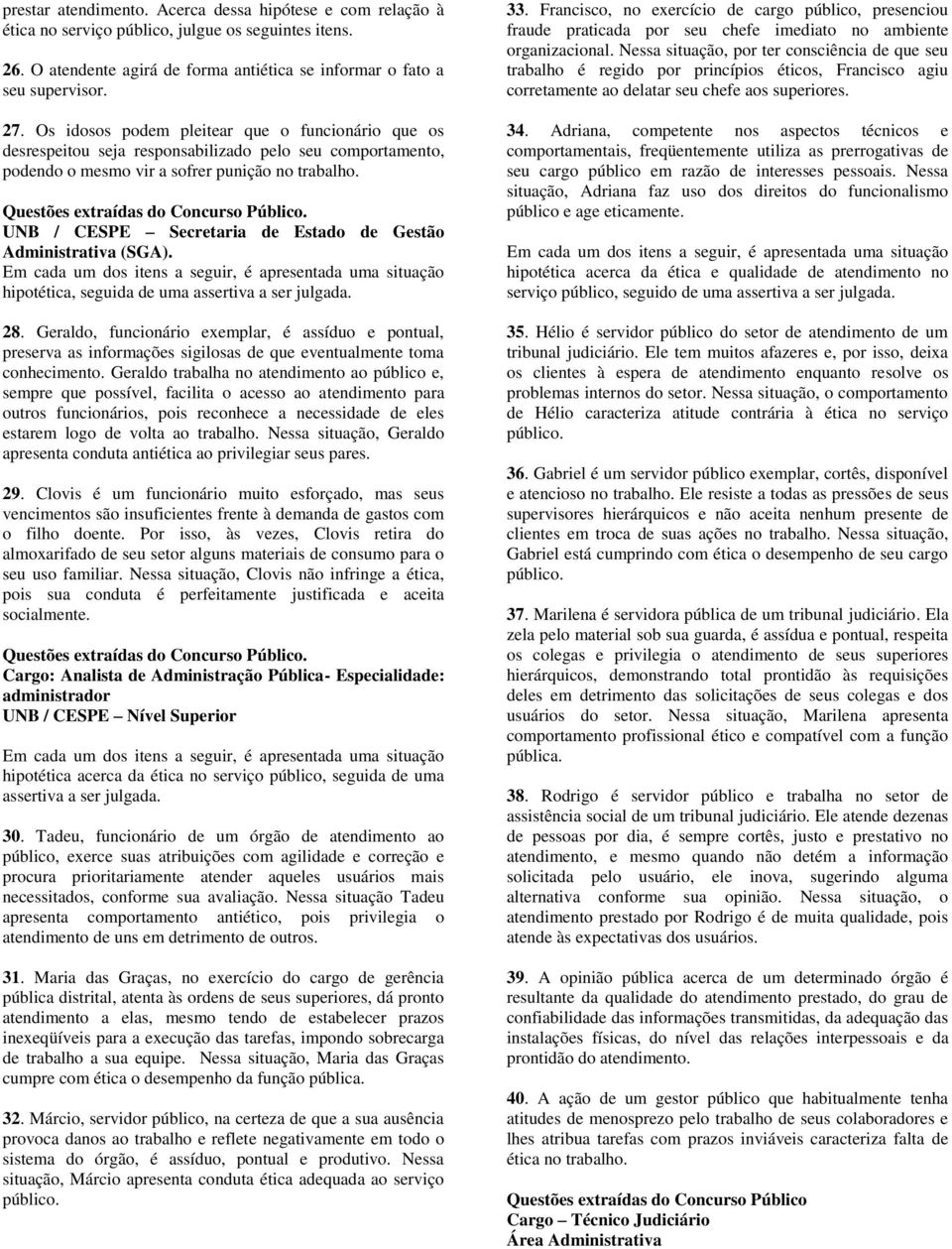 prestar atendimento. Acerca dessa hipótese e com relação à ética no serviço público, julgue os seguintes itens.

26. O atendente agirá de forma antiética se informar o fato a seu supervisor.

27. Os idosos podem pleitear que o funcionário que os desrespeitou seja responsabilizado pelo seu comportamento, podendo o mesmo vir a sofrer punição no trabalho.

Questões extraídas do Concurso Público.
UNB / CESPE – Secretaria de Estado de Gestão Administrativa (SGA).
Em cada um dos itens a seguir, é apresentada uma situação hipotética, seguida de uma assertiva a ser julgada.

28. Geraldo, funcionário exemplar, é assíduo e pontual, preserva as informações sigilosas de que eventualmente toma conhecimento. Geraldo trabalha no atendimento ao público e, sempre que possível, facilita o acesso ao atendimento para outros funcionários, pois reconhece a necessidade de eles estarem logo de volta ao trabalho. Nessa situação, Geraldo apresenta conduta antiética ao privilegiar seus pares.

29. Clovis é um funcionário muito esforçado, mas seus vencimentos são insuficientes frente à demanda de gastos com o filho doente. Por isso, às vezes, Clovis retira do almoxarifado de seu setor alguns materiais de consumo para o seu uso familiar. Nessa situação, Clovis não infringe a ética, pois sua conduta é perfeitamente justificada e aceita socialmente.

Questões extraídas do Concurso Público.
Cargo: Analista de Administração Pública- Especialidade: administrador
UNB / CESPE – Nível Superior

Em cada um dos itens a seguir, é apresentada uma situação hipotética acerca da ética no serviço público, seguida de uma assertiva a ser julgada.

30. Tadeu, funcionário de um órgão de atendimento ao público, exerce suas atribuições com agilidade e correção e procura prioritariamente atender aqueles usuários mais necessitados, conforme sua avaliação. Nessa situação Tadeu apresenta comportamento antiético, pois privilegia o atendimento de uns em detrimento de outros.

31. Maria das Graças, no exercício do cargo de gerência pública distrital, atenta às ordens de seus superiores, dá pronto atendimento a elas, mesmo tendo de estabelecer prazos inexeqüíveis para a execução das tarefas, impondo sobrecarga de trabalho a sua equipe. Nessa situação, Maria das Graças cumpre com ética o desempenho da função pública.

32. Márcio, servidor público, na certeza de que a sua ausência provoca danos ao trabalho e reflete negativamente em todo o sistema do órgão, é assíduo, pontual e produtivo. Nessa situação, Márcio apresenta conduta ética adequada ao serviço público.

33. Francisco, no exercício de cargo público, presenciou fraude praticada por seu chefe imediato no ambiente organizacional. Nessa situação, por ter consciência de que seu trabalho é regido por princípios éticos, Francisco agiu corretamente ao delatar seu chefe aos superiores.

34. Adriana, competente nos aspectos técnicos e comportamentais, freqüentemente utiliza as prerrogativas de seu cargo público em razão de interesses pessoais. Nessa situação, Adriana faz uso dos direitos do funcionalismo público e age eticamente.

Em cada um dos itens a seguir, é apresentada uma situação hipotética acerca da ética e qualidade de atendimento no serviço público, seguido de uma assertiva a ser julgada.

35. Hélio é servidor público do setor de atendimento de um tribunal judiciário. Ele tem muitos afazeres e, por isso, deixa os clientes à espera de atendimento enquanto resolve os problemas internos do setor. Nessa situação, o comportamento de Hélio caracteriza atitude contrária à ética no serviço público.

36. Gabriel é um servidor público exemplar, cortês, disponível e atencioso no trabalho. Ele resiste a todas as pressões de seus supervisores hierárquicos e não aceita nenhum presente de clientes em troca de suas ações no trabalho. Nessa situação, Gabriel está cumprindo com ética o desempenho de seu cargo público.

37. Marilena é servidora pública de um tribunal judiciário. Ela zela pelo material sob sua guarda, é assídua e pontual, respeita os colegas e privilegia o atendimento de seus superiores hierárquicos, demonstrando total prontidão às requisições deles em detrimento das solicitações de seus colegas e dos usuários do setor. Nessa situação, Marilena apresenta comportamento profissional ético e compatível com a função pública.

38. Rodrigo é servidor público e trabalha no setor de assistência social de um tribunal judiciário. Ele atende dezenas de pessoas por dia, é sempre cortês, justo e prestativo no atendimento, e mesmo quando não detém a informação solicitada pelo usuário, ele inova, sugerindo alguma alternativa conforme sua opinião. Nessa situação, o atendimento prestado por Rodrigo é de muita qualidade, pois atende às expectativas dos usuários.

39. A opinião pública acerca de um determinado órgão é resultante da qualidade do atendimento prestado, do grau de confiabilidade das informações transmitidas, da adequação das instalações físicas, do nível das relações interpessoais e da prontidão do atendimento.

40. A ação de um gestor público que habitualmente tenha atitudes de menosprezo pelo trabalho de seus colaboradores e lhes atribua tarefas com prazos inviáveis caracteriza falta de ética no trabalho.

Questões extraídas do Concurso Público
Cargo – Técnico Judiciário
Área Administrativa